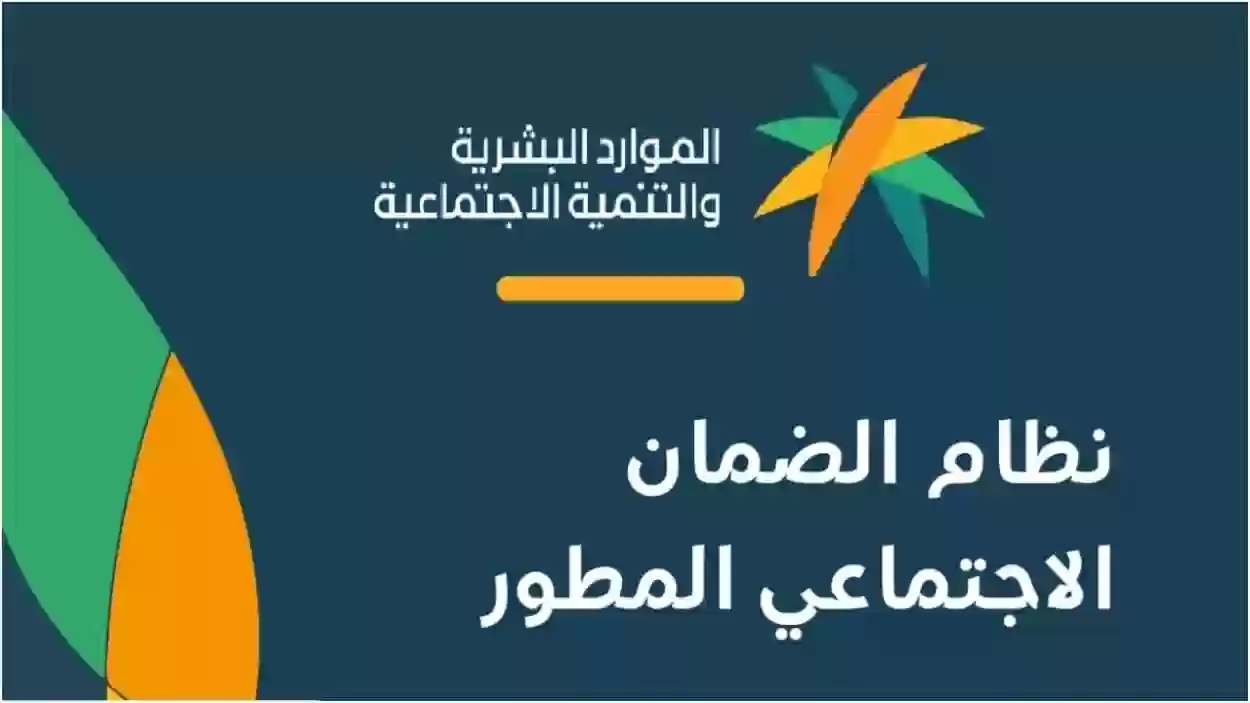 الموارد البشرية
والتنمية الاجتماعية

نظام الضمان
الاجتماعي المطور